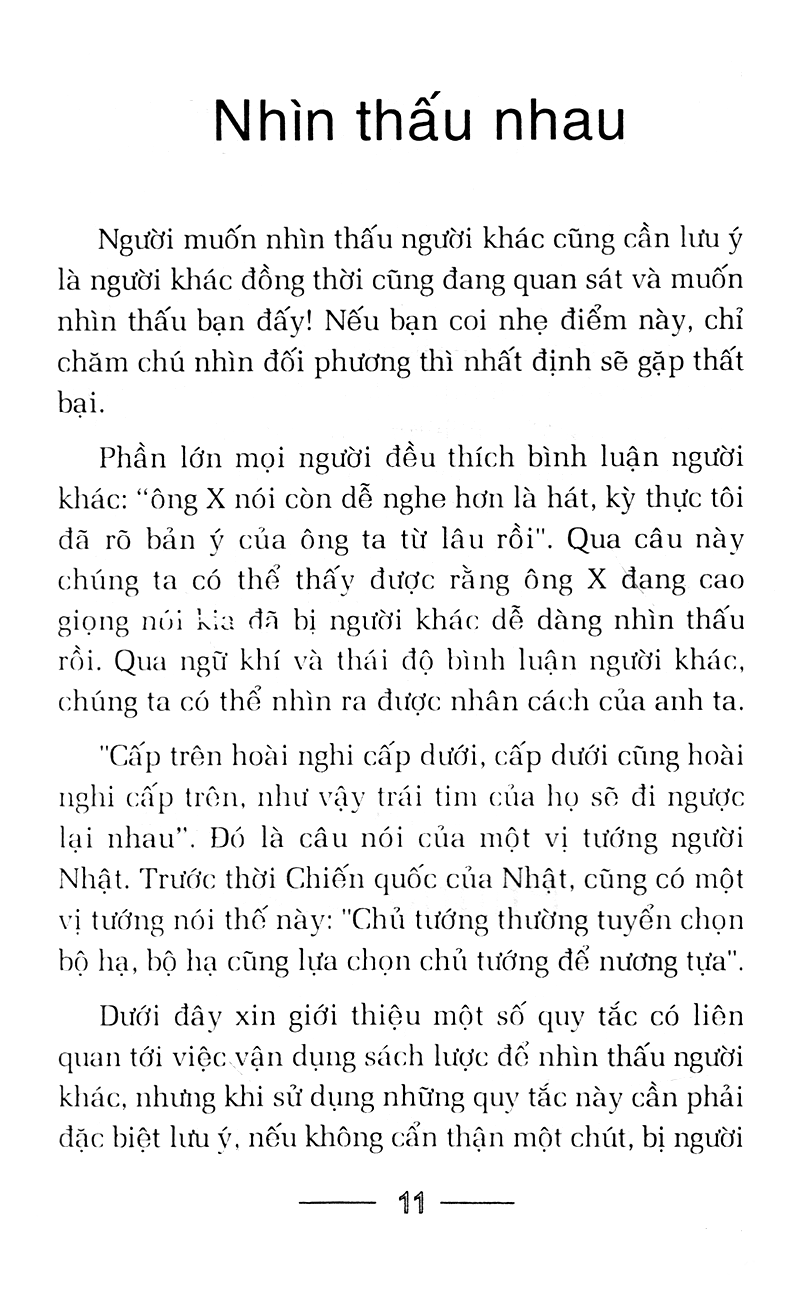 Nhìn thấu nhau

Người muốn nhìn thấu người khác cũng cần lưu ý là người khác đồng thời cũng đang quan sát và muốn nhìn thấu bạn đấy! Nếu bạn coi nhẹ điểm này, chỉ chăm chú nhìn đối phương thì nhất định sẽ gặp thất bại.

Phần lớn mọi người đều thích bình luận người khác: "ông X nói còn dễ nghe hơn là hát, kỳ thực tôi đã rõ bản ý của ông ta từ lâu rồi". Qua câu này chúng ta có thể thấy được rằng ông X đang cao giọng nói kia đã bị người khác dễ dàng nhìn thấu rồi. Qua ngữ khí và thái độ bình luận người khác, chúng ta có thể nhìn ra được nhân cách của anh ta.

"Cấp trên hoài nghi cấp dưới, cấp dưới cũng hoài nghi cấp trên, như vậy trái tim của họ sẽ đi ngược lại nhau". Đó là câu nói của một vị tướng người Nhật. Trước thời Chiến quốc của Nhật, cũng có một vị tướng nói thế này: "Chủ tướng thường tuyển chọn bộ hạ, bộ hạ cũng lựa chọn chủ tướng để nương tựa".

Dưới đây xin giới thiệu một số quy tắc có liên quan tới việc vận dụng sách lược để nhìn thấu người khác, nhưng khi sử dụng những quy tắc này cần phải đặc biệt lưu ý, nếu không cẩn thận một chút, bị người

11